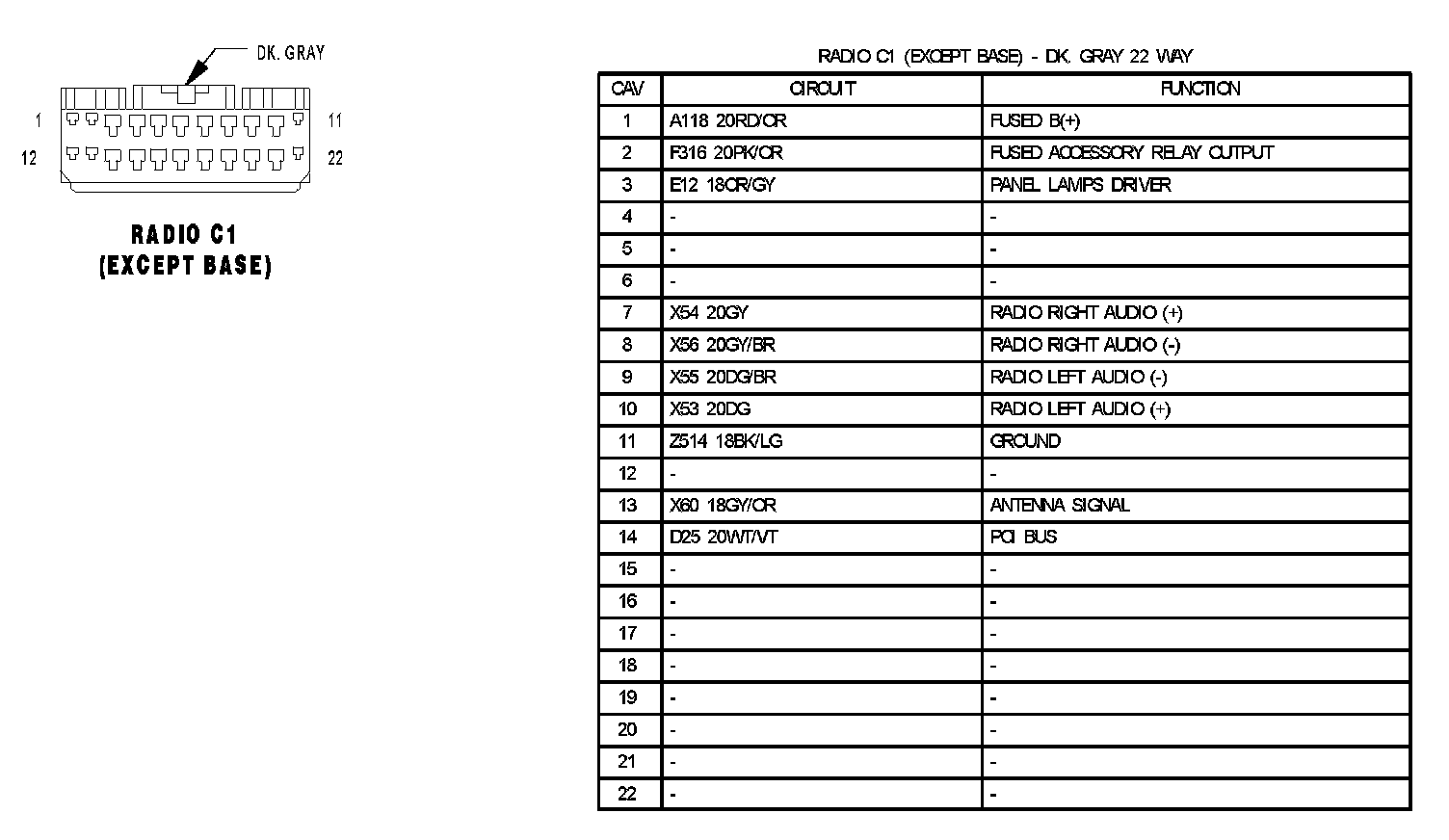 DK. GRAY

1

11

12

22

RADIO C1
(EXCEPT BASE)

RADIO C1 (EXCEPT BASE) - DK. GRAY 22 WAY

| CAV | CIRCUIT | FUNCTION |
|---|---|---|
| 1 | A118 20RD/OR | FUSED B(+) |
| 2 | F316 20PK/OR | FUSED ACCESSORY RELAY OUTPUT |
| 3 | E12 18OR/GY | PANEL LAMPS DRIVER |
| 4 | - | - |
| 5 | - | - |
| 6 | - | - |
| 7 | X54 20GY | RADIO RIGHT AUDIO (+) |
| 8 | X56 20GY/BR | RADIO RIGHT AUDIO (-) |
| 9 | X55 20DG/BR | RADIO LEFT AUDIO (-) |
| 10 | X53 20DG | RADIO LEFT AUDIO (+) |
| 11 | Z514 18BK/LG | GROUND |
| 12 | - | - |
| 13 | X60 18GY/OR | ANTENNA SIGNAL |
| 14 | D25 20WT/VT | PCI BUS |
| 15 | - | - |
| 16 | - | - |
| 17 | - | - |
| 18 | - | - |
| 19 | - | - |
| 20 | - | - |
| 21 | - | - |
| 22 | - | - |